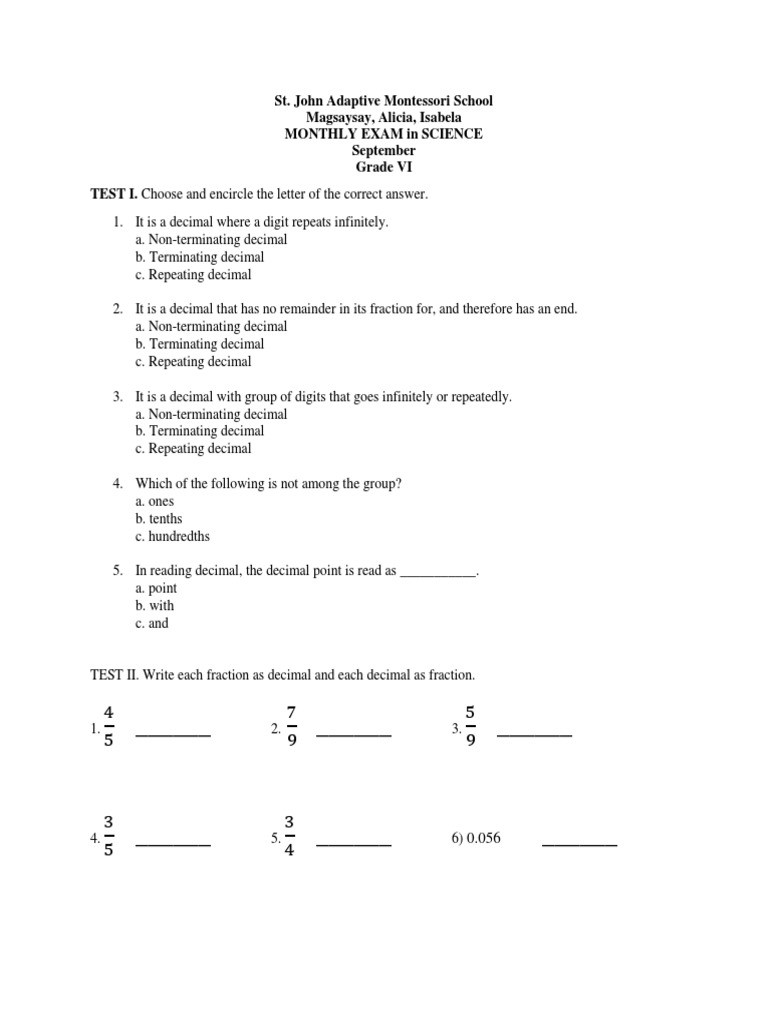 St. John Adaptive Montessori School
Magsaysay, Alicia, Isabela
MONTHLY EXAM in SCIENCE
September
Grade VI

TEST I. Choose and encircle the letter of the correct answer.

1. It is a decimal where a digit repeats infinitely.
a. Non-terminating decimal
b. Terminating decimal
c. Repeating decimal

2. It is a decimal that has no remainder in its fraction for, and therefore has an end.
a. Non-terminating decimal
b. Terminating decimal
c. Repeating decimal

3. It is a decimal with group of digits that goes infinitely or repeatedly.
a. Non-terminating decimal
b. Terminating decimal
c. Repeating decimal

4. Which of the following is not among the group?
a. ones
b. tenths
c. hundredths

5. In reading decimal, the decimal point is read as ___________.
a. point
b. with
c. and

TEST II. Write each fraction as decimal and each decimal as fraction.

1. $\frac{4}{5}$ __________ 2. $\frac{7}{9}$ __________ 3. $\frac{5}{9}$ __________

4. $\frac{3}{5}$ __________ 5. $\frac{3}{4}$ __________ 6) 0.056 __________